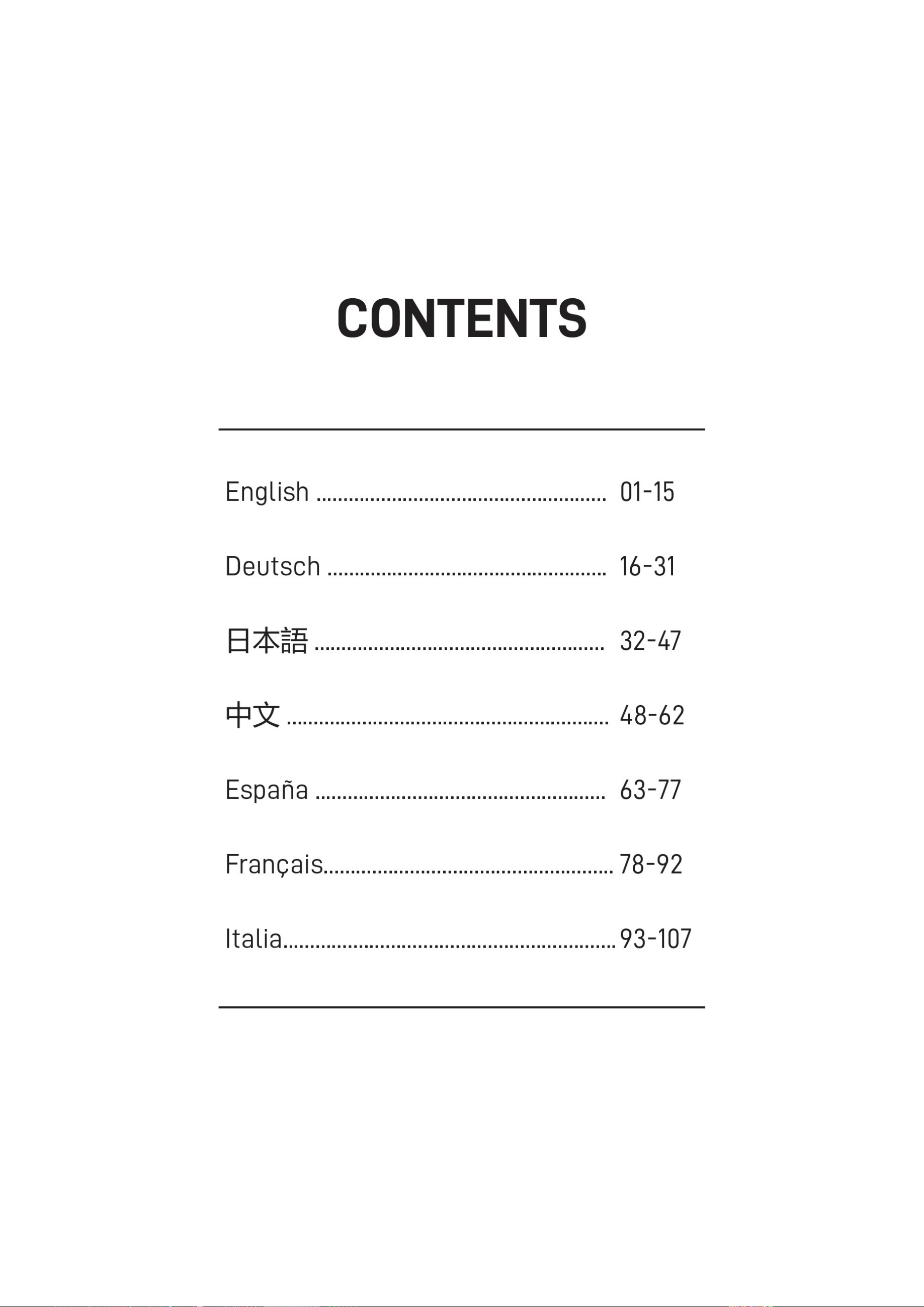 CONTENTS

English 01-15

Deutsch 16-31

日本語 32-47

中文 48-62

España 63-77

Français 78-92

Italia 93-107